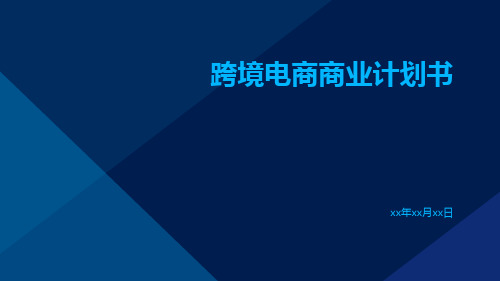 跨境电商商业计划书

xx年xx月xx日